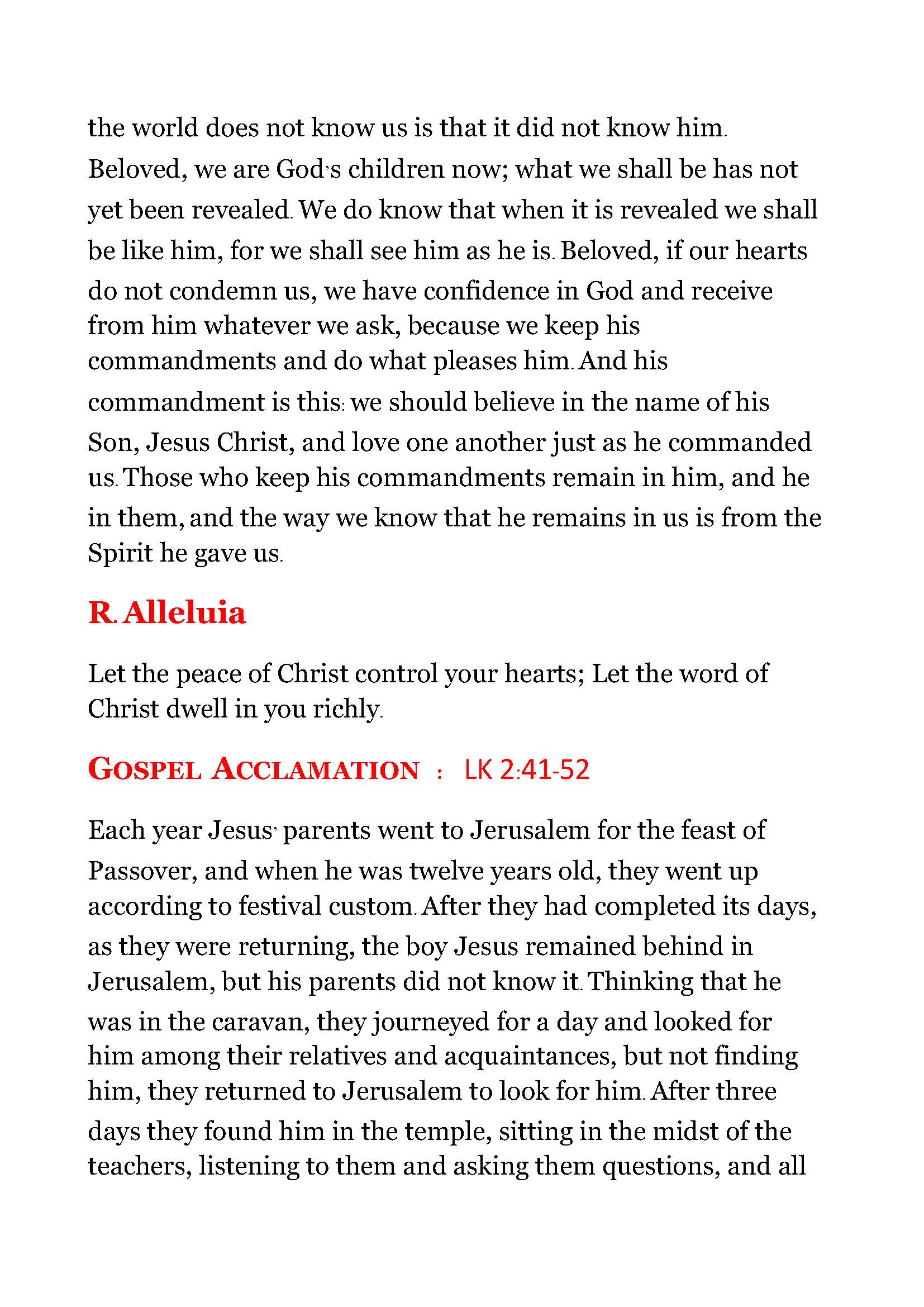 the world does not know us is that it did not know him. Beloved, we are God's children now; what we shall be has not yet been revealed. We do know that when it is revealed we shall be like him, for we shall see him as he is. Beloved, if our hearts do not condemn us, we have confidence in God and receive from him whatever we ask, because we keep his commandments and do what pleases him. And his commandment is this: we should believe in the name of his Son, Jesus Christ, and love one another just as he commanded us. Those who keep his commandments remain in him, and he in them, and the way we know that he remains in us is from the Spirit he gave us.

R. Alleluia

Let the peace of Christ control your hearts; Let the word of Christ dwell in you richly.

GOSPEL ACCLAMATION : LK 2:41-52

Each year Jesus' parents went to Jerusalem for the feast of Passover, and when he was twelve years old, they went up according to festival custom. After they had completed its days, as they were returning, the boy Jesus remained behind in Jerusalem, but his parents did not know it. Thinking that he was in the caravan, they journeyed for a day and looked for him among their relatives and acquaintances, but not finding him, they returned to Jerusalem to look for him. After three days they found him in the temple, sitting in the midst of the teachers, listening to them and asking them questions, and all